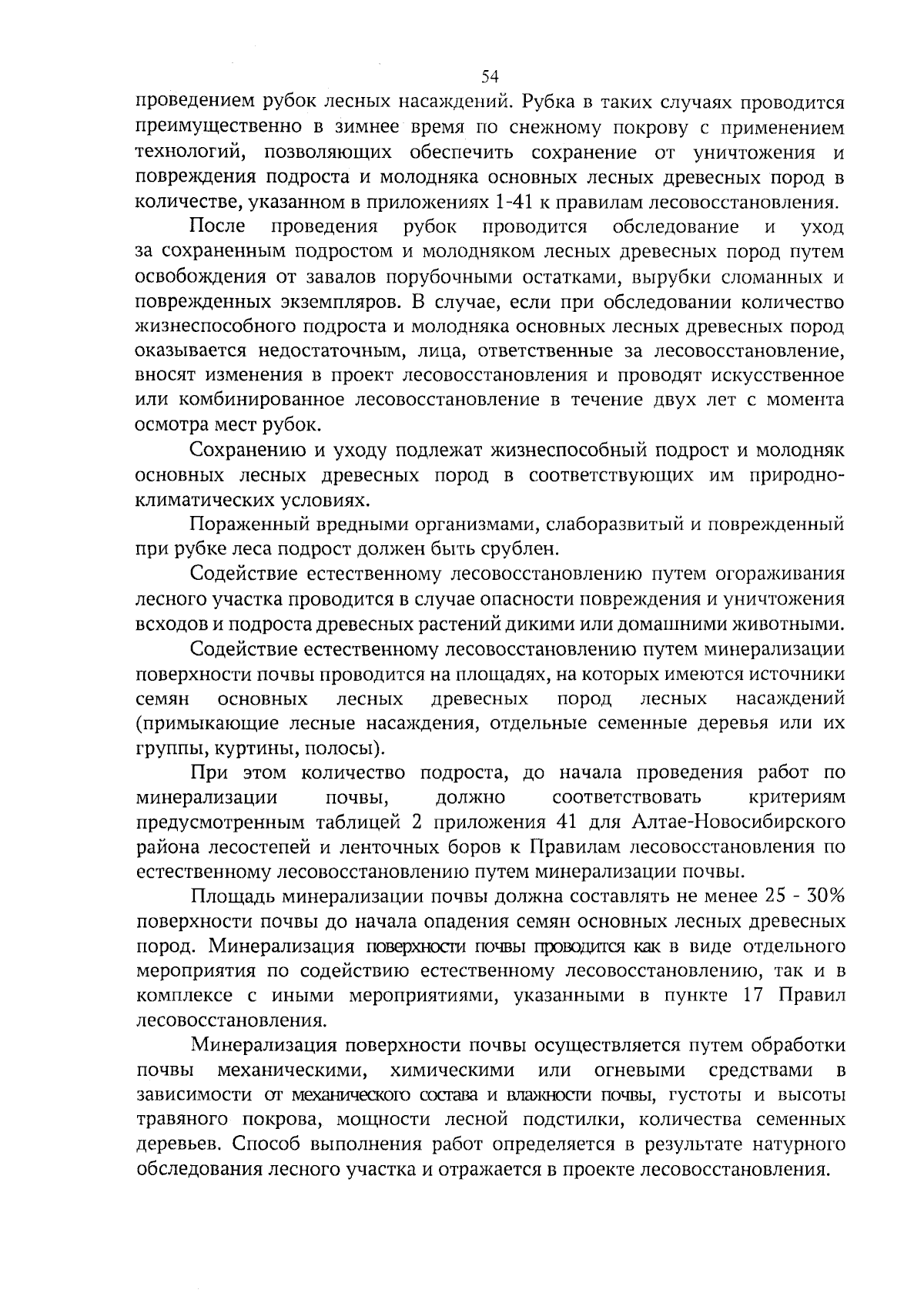 54

проведением рубок лесных насаждений. Рубка в таких случаях проводится преимущественно в зимнее время по снежному покрову с применением технологий, позволяющих обеспечить сохранение от уничтожения и повреждения подроста и молодняка основных лесных древесных пород в количестве, указанном в приложениях 1-41 к правилам лесовосстановления.

После проведения рубок проводится обследование и уход за сохраненным подростом и молодняком лесных древесных пород путем освобождения от завалов порубочными остатками, вырубки сломанных и поврежденных экземпляров. В случае, если при обследовании количество жизнеспособного подроста и молодняка основных лесных древесных пород оказывается недостаточным, лица, ответственные за лесовосстановление, вносят изменения в проект лесовосстановления и проводят искусственное или комбинированное лесовосстановление в течение двух лет с момента осмотра мест рубок.

Сохранению и уходу подлежат жизнеспособный подрост и молодняк основных лесных древесных пород в соответствующих им природно-климатических условиях.

Пораженный вредными организмами, слаборазвитый и поврежденный при рубке леса подрост должен быть срублен.

Содействие естественному лесовосстановлению путем огораживания лесного участка проводится в случае опасности повреждения и уничтожения всходов и подроста древесных растений дикими или домашними животными.

Содействие естественному лесовосстановлению путем минерализации поверхности почвы проводится на площадях, на которых имеются источники семян основных лесных древесных пород лесных насаждений (примыкающие лесные насаждения, отдельные семенные деревья или их группы, куртины, полосы).

При этом количество подроста, до начала проведения работ по минерализации почвы, должно соответствовать критериям предусмотренным таблицей 2 приложения 41 для Алтае-Новосибирского района лесостепей и ленточных боров к Правилам лесовосстановления по естественному лесовосстановлению путем минерализации почвы.

Площадь минерализации почвы должна составлять не менее 25 - 30% поверхности почвы до начала опадения семян основных лесных древесных пород. Минерализация поверхности почвы проводится как в виде отдельного мероприятия по содействию естественному лесовосстановлению, так и в комплексе с иными мероприятиями, указанными в пункте 17 Правил лесовосстановления.

Минерализация поверхности почвы осуществляется путем обработки почвы механическими, химическими или огневыми средствами в зависимости от механического состава и влажности почвы, густоты и высоты травяного покрова, мощности лесной подстилки, количества семенных деревьев. Способ выполнения работ определяется в результате натурного обследования лесного участка и отражается в проекте лесовосстановления.